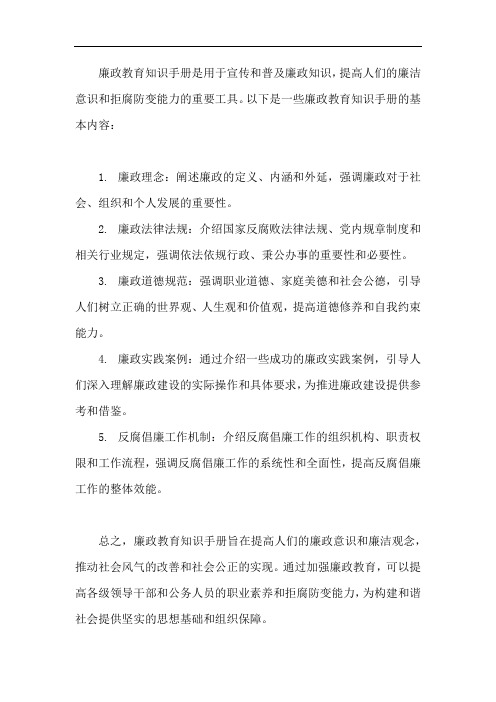 廉政教育知识手册是用于宣传和普及廉政知识，提高人们的廉洁意识和拒腐防变能力的重要工具。以下是一些廉政教育知识手册的基本内容：

1. 廉政理念：阐述廉政的定义、内涵和外延，强调廉政对于社会、组织和个人发展的重要性。

2. 廉政法律法规：介绍国家反腐败法律法规、党内规章制度和相关行业规定，强调依法依规行政、秉公办事的重要性和必要性。

3. 廉政道德规范：强调职业道德、家庭美德和社会公德，引导人们树立正确的世界观、人生观和价值观，提高道德修养和自我约束能力。

4. 廉政实践案例：通过介绍一些成功的廉政实践案例，引导人们深入理解廉政建设的实际操作和具体要求，为推进廉政建设提供参考和借鉴。

5. 反腐倡廉工作机制：介绍反腐倡廉工作的组织机构、职责权限和工作流程，强调反腐倡廉工作的系统性和全面性，提高反腐倡廉工作的整体效能。

总之，廉政教育知识手册旨在提高人们的廉政意识和廉洁观念，推动社会风气的改善和社会公正的实现。通过加强廉政教育，可以提高各级领导干部和公务人员的职业素养和拒腐防变能力，为构建和谐社会提供坚实的思想基础和组织保障。